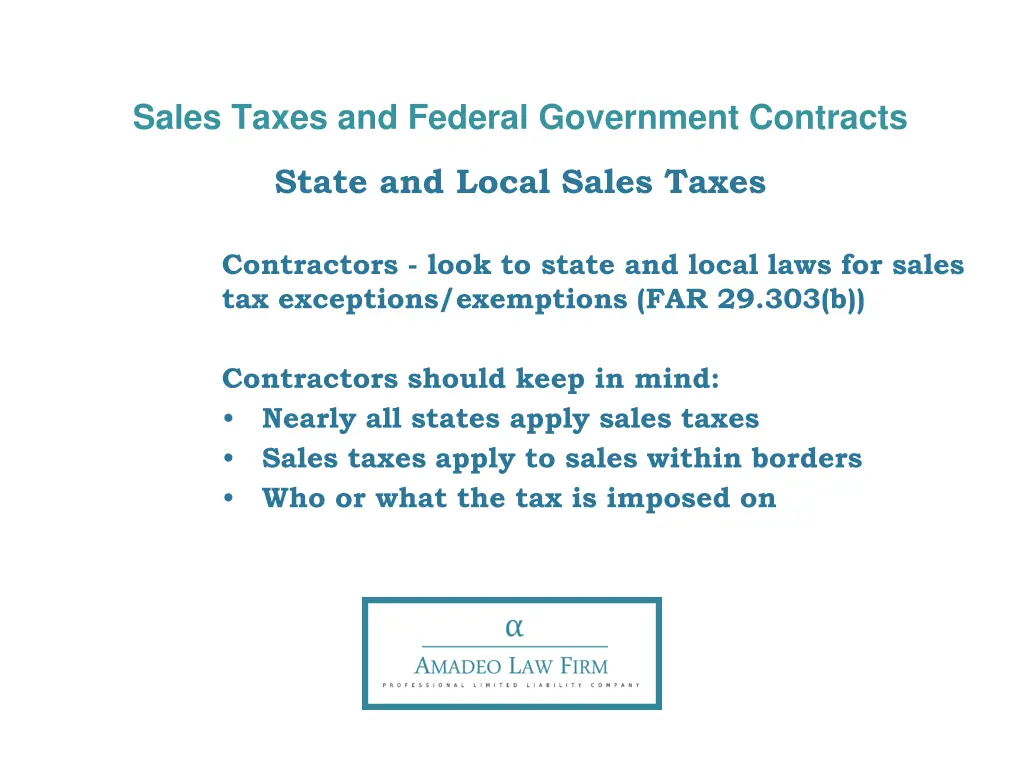 Sales Taxes and Federal Government Contracts

State and Local Sales Taxes

Contractors - look to state and local laws for sales tax exceptions/exemptions (FAR 29.303(b))

Contractors should keep in mind:
• Nearly all states apply sales taxes
• Sales taxes apply to sales within borders
• Who or what the tax is imposed on

α
AMADEO LAW FIRM
PROFESSIONAL LIMITED LIABILITY COMPANY